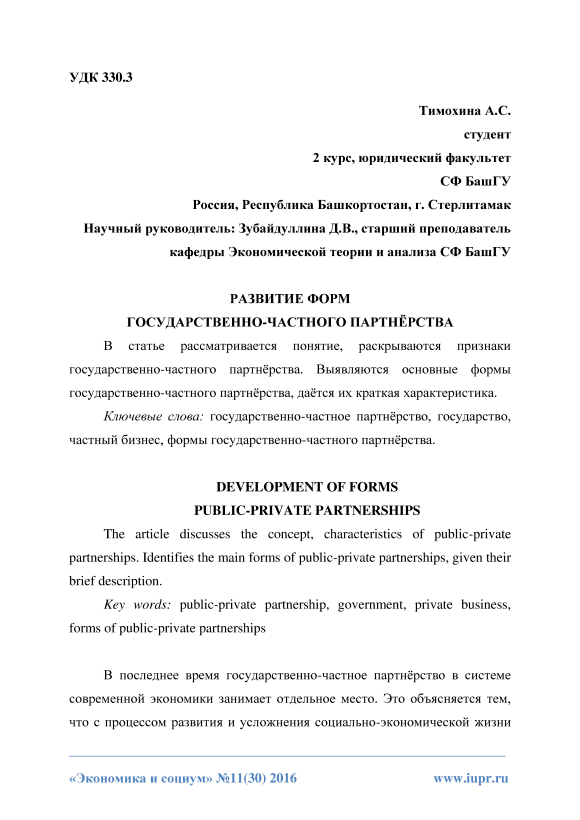 УДК 330.3

Тимохина А.С.
студент
2 курс, юридический факультет
СФ БашГУ
Россия, Республика Башкортостан, г. Стерлитамак
Научный руководитель: Зубайдуллина Д.В., старший преподаватель кафедры Экономической теории и анализа СФ БашГУ

РАЗВИТИЕ ФОРМ
ГОСУДАРСТВЕННО-ЧАСТНОГО ПАРТНЁРСТВА

В статье рассматривается понятие, раскрываются признаки государственно-частного партнёрства. Выявляются основные формы государственно-частного партнёрства, даётся их краткая характеристика.

Ключевые слова: государственно-частное партнёрство, государство, частный бизнес, формы государственно-частного партнёрства.

DEVELOPMENT OF FORMS
PUBLIC-PRIVATE PARTNERSHIPS

The article discusses the concept, characteristics of public-private partnerships. Identifies the main forms of public-private partnerships, given their brief description.

Key words: public-private partnership, government, private business, forms of public-private partnerships

В последнее время государственно-частное партнёрство в системе современной экономики занимает отдельное место. Это объясняется тем, что с процессом развития и усложнения социально-экономической жизни

«Экономика и социум» №11(30) 2016 www.iupr.ru